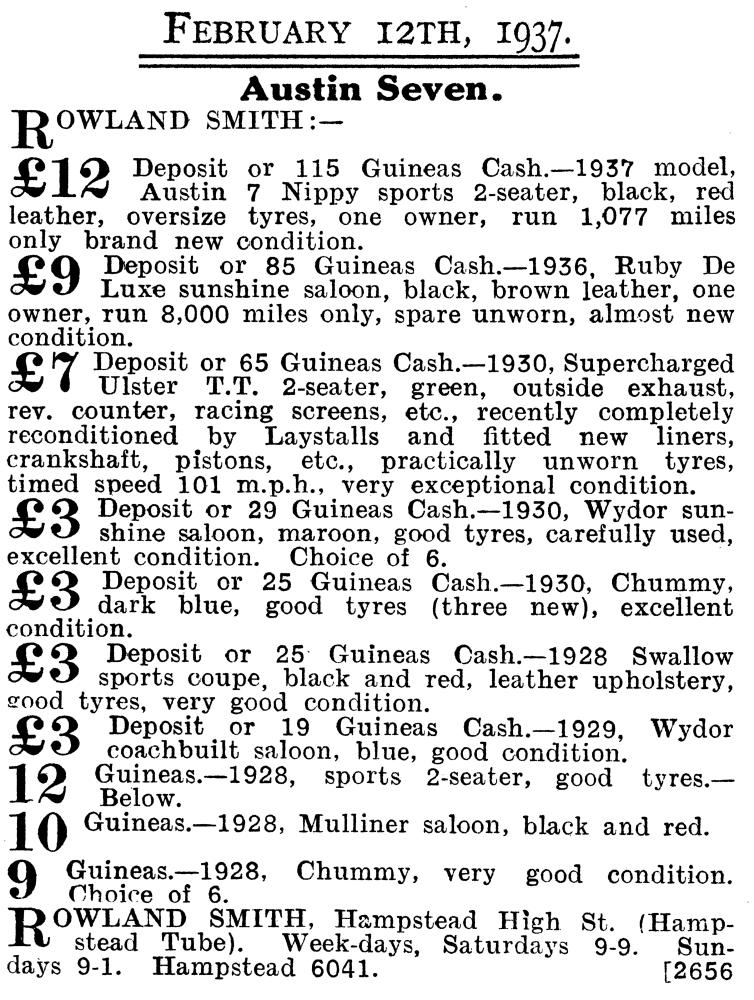 FEBRUARY 12TH, 1937.

Austin Seven.

ROWLAND SMITH:—

£12 Deposit or 115 Guineas Cash.—1937 model, Austin 7 Nippy sports 2-seater, black, red leather, oversize tyres, one owner, run 1,077 miles only brand new condition.

£9 Deposit or 85 Guineas Cash.—1936, Ruby De Luxe sunshine saloon, black, brown leather, one owner, run 8,000 miles only, spare unworn, almost new condition.

£7 Deposit or 65 Guineas Cash.—1930, Supercharged Ulster T.T. 2-seater, green, outside exhaust, rev. counter, racing screens, etc., recently completely reconditioned by Laystalls and fitted new liners, crankshaft, pistons, etc., practically unworn tyres, timed speed 101 m.p.h., very exceptional condition.

£3 Deposit or 29 Guineas Cash.—1930, Wydor sunshine saloon, maroon, good tyres, carefully used, excellent condition. Choice of 6.

£3 Deposit or 25 Guineas Cash.—1930, Chummy, dark blue, good tyres (three new), excellent condition.

£3 Deposit or 25 Guineas Cash.—1928 Swallow sports coupe, black and red, leather upholstery, good tyres, very good condition.

£3 Deposit or 19 Guineas Cash.—1929, Wydor coachbuilt saloon, blue, good condition.

12 Guineas.—1928, sports 2-seater, good tyres.—Below.

10 Guineas.—1928, Mulliner saloon, black and red.

9 Guineas.—1928, Chummy, very good condition. Choice of 6.

ROWLAND SMITH, Hampstead High St. (Hampstead Tube). Week-days, Saturdays 9-9. Sundays 9-1. Hampstead 6041. [2656